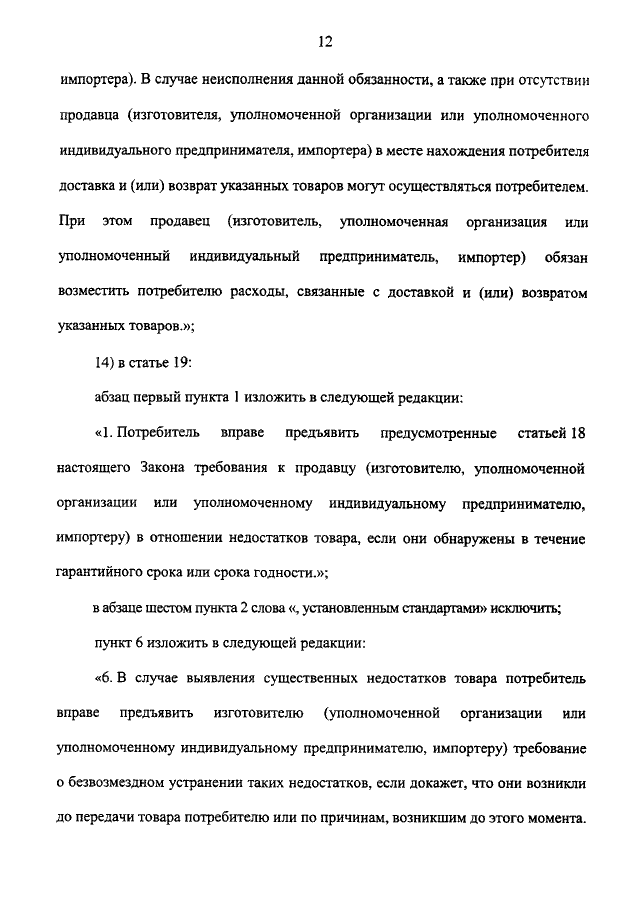 12

импортера). В случае неисполнения данной обязанности, а также при отсутствии продавца (изготовителя, уполномоченной организации или уполномоченного индивидуального предпринимателя, импортера) в месте нахождения потребителя доставка и (или) возврат указанных товаров могут осуществляться потребителем. При этом продавец (изготовитель, уполномоченная организация или уполномоченный индивидуальный предприниматель, импортер) обязан возместить потребителю расходы, связанные с доставкой и (или) возвратом указанных товаров.»;

14) в статье 19:

абзац первый пункта 1 изложить в следующей редакции:

«1. Потребитель вправе предъявить предусмотренные статьей 18 настоящего Закона требования к продавцу (изготовителю, уполномоченной организации или уполномоченному индивидуальному предпринимателю, импортеру) в отношении недостатков товара, если они обнаружены в течение гарантийного срока или срока годности.»;

в абзаце шестом пункта 2 слова «, установленным стандартами» исключить;

пункт 6 изложить в следующей редакции:

«6. В случае выявления существенных недостатков товара потребитель вправе предъявить изготовителю (уполномоченной организации или уполномоченному индивидуальному предпринимателю, импортеру) требование о безвозмездном устранении таких недостатков, если докажет, что они возникли до передачи товара потребителю или по причинам, возникшим до этого момента.